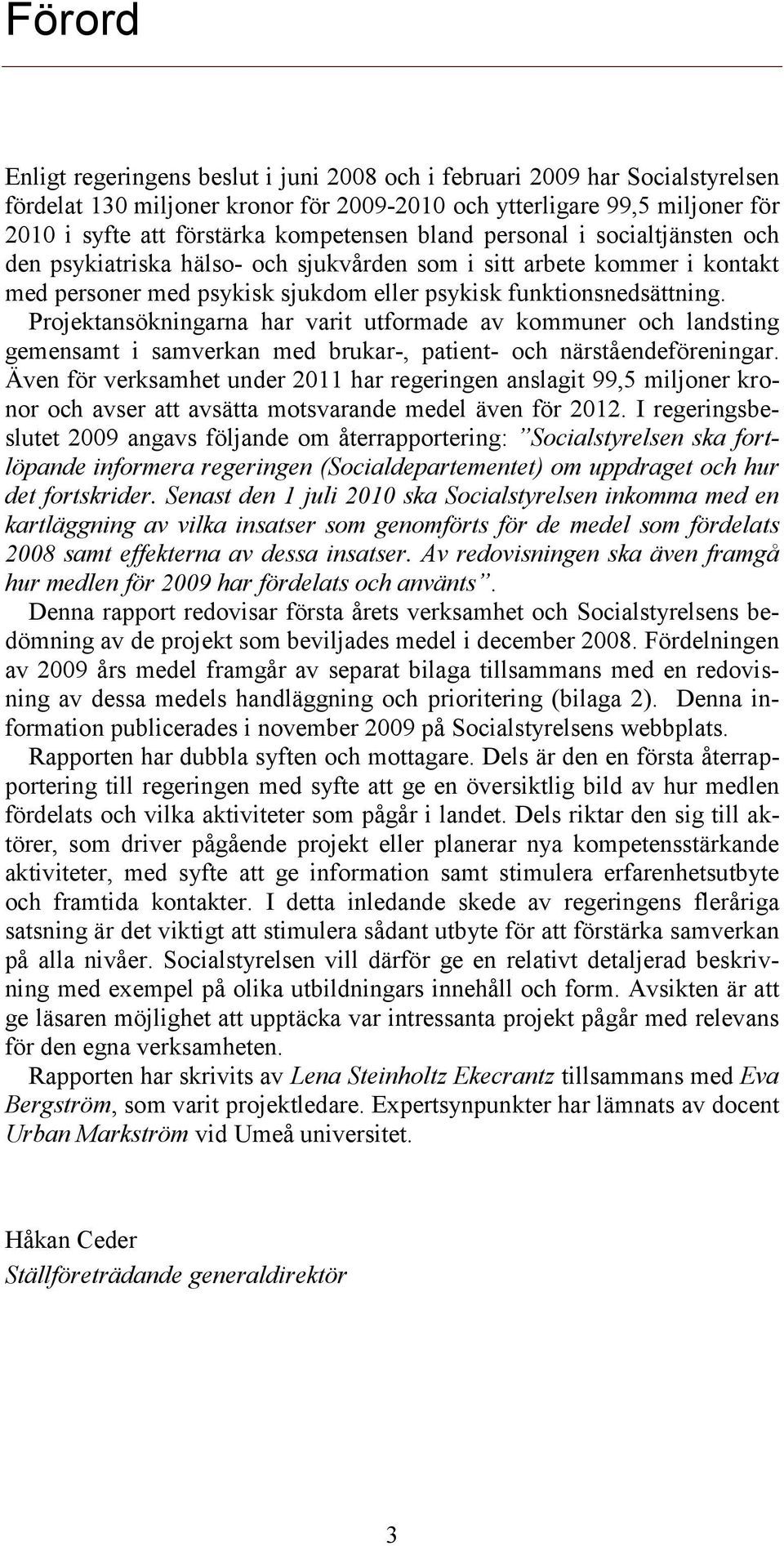 Förord

Enligt regeringens beslut i juni 2008 och i februari 2009 har Socialstyrelsen fördelat 130 miljoner kronor för 2009-2010 och ytterligare 99,5 miljoner för 2010 i syfte att förstärka kompetensen bland personal i socialtjänsten och den psykiatriska hälso- och sjukvården som i sitt arbete kommer i kontakt med personer med psykisk sjukdom eller psykisk funktionsnedsättning. Projektansökningarna har varit utformade av kommuner och landsting gemensamt i samverkan med brukar-, patient- och närståendeföreningar. Även för verksamhet under 2011 har regeringen anslagit 99,5 miljoner kronor och avser att avsätta motsvarande medel även för 2012. I regeringsbeslutet 2009 angavs följande om återrapportering: ”Socialstyrelsen ska fortlöpande informera regeringen (Socialdepartementet) om uppdraget och hur det fortskrider. Senast den 1 juli 2010 ska Socialstyrelsen inkomma med en kartläggning av vilka insatser som genomförts för de medel som fördelats 2008 samt effekterna av dessa insatser. Av redovisningen ska även framgå hur medlen för 2009 har fördelats och använts”.

Denna rapport redovisar första årets verksamhet och Socialstyrelsens bedömning av de projekt som beviljades medel i december 2008. Fördelningen av 2009 års medel framgår av separat bilaga tillsammans med en redovisning av dessa medels handläggning och prioritering (bilaga 2). Denna information publicerades i november 2009 på Socialstyrelsens webbplats.

Rapporten har dubbla syften och mottagare. Dels är den en första återrapportering till regeringen med syfte att ge en översiktlig bild av hur medlen fördelats och vilka aktiviteter som pågår i landet. Dels riktar den sig till aktörer, som driver pågående projekt eller planerar nya kompetensstärkande aktiviteter, med syfte att ge information samt stimulera erfarenhetsutbyte och framtida kontakter. I detta inledande skede av regeringens fleråriga satsning är det viktigt att stimulera sådant utbyte för att förstärka samverkan på alla nivåer. Socialstyrelsen vill därför ge en relativt detaljerad beskrivning med exempel på olika utbildningars innehåll och form. Avsikten är att ge läsaren möjlighet att upptäcka var intressanta projekt pågår med relevans för den egna verksamheten.

Rapporten har skrivits av Lena Steinholtz Ekecrantz tillsammans med Eva Bergström, som varit projektledare. Expertsynpunkter har lämnats av docent Urban Markström vid Umeå universitet.

Håkan Ceder
Ställföreträdande generaldirektör

3